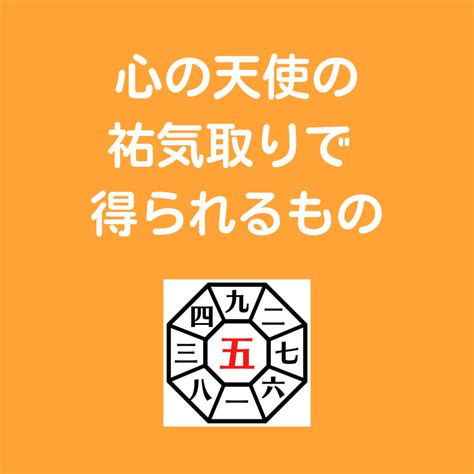 心の天使の
祐気取りで
得られるもの

四 九 二
三 五 七
八 一 六